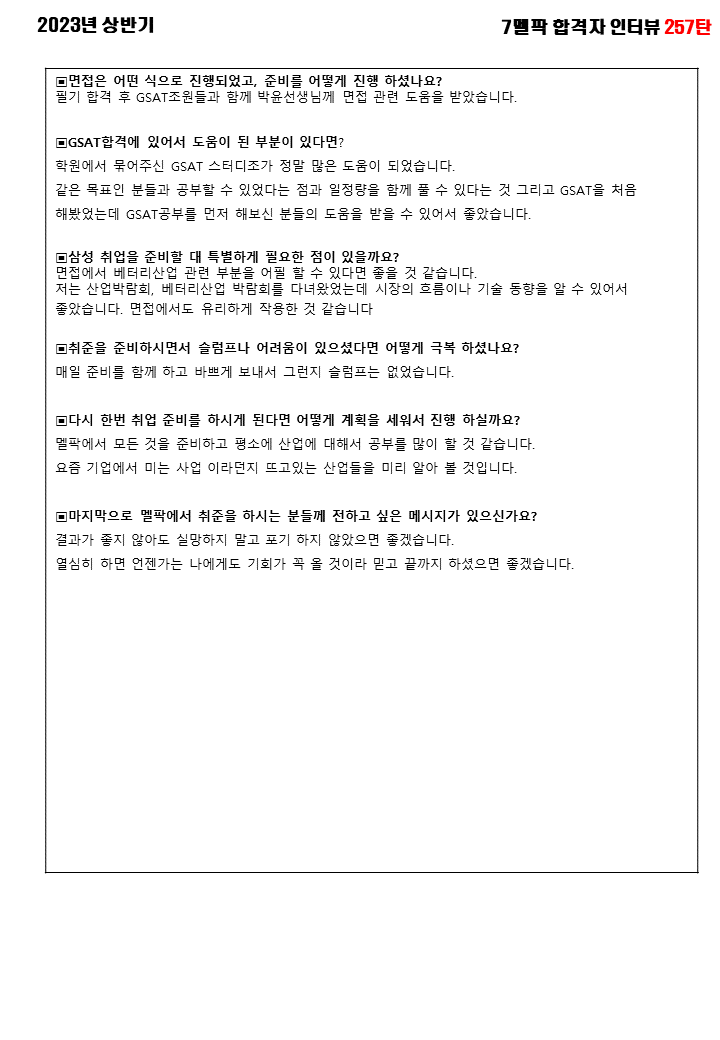 2023년 상반기

7멜팍 합격자 인터뷰 257탄

▣면접은 어떤 식으로 진행되었고, 준비를 어떻게 진행 하셨나요?
필기 합격 후 GSAT조원들과 함께 박윤선생님께 면접 관련 도움을 받았습니다.

▣GSAT합격에 있어서 도움이 된 부분이 있다면?
학원에서 묶어주신 GSAT 스터디조가 정말 많은 도움이 되었습니다.
같은 목표인 분들과 공부할 수 있었다는 점과 일정량을 함께 풀 수 있다는 것 그리고 GSAT을 처음 해봤었는데 GSAT공부를 먼저 해보신 분들의 도움을 받을 수 있어서 좋았습니다.

▣삼성 취업을 준비할 대 특별하게 필요한 점이 있을까요?
면접에서 베터리산업 관련 부분을 어필 할 수 있다면 좋을 것 같습니다.
저는 산업박람회, 베터리산업 박람회를 다녀왔었는데 시장의 흐름이나 기술 동향을 알 수 있어서 좋았습니다. 면접에서도 유리하게 작용한 것 같습니다

▣취준을 준비하시면서 슬럼프나 어려움이 있으셨다면 어떻게 극복 하셨나요?
매일 준비를 함께 하고 바쁘게 보내서 그런지 슬럼프는 없었습니다.

▣다시 한번 취업 준비를 하시게 된다면 어떻게 계획을 세워서 진행 하실까요?
멜팍에서 모든 것을 준비하고 평소에 산업에 대해서 공부를 많이 할 것 같습니다.
요즘 기업에서 미는 사업 이라던지 뜨고있는 산업들을 미리 알아 볼 것입니다.

▣마지막으로 멜팍에서 취준을 하시는 분들께 전하고 싶은 메시지가 있으신가요?
결과가 좋지 않아도 실망하지 말고 포기 하지 않았으면 좋겠습니다.
열심히 하면 언젠가는 나에게도 기회가 꼭 올 것이라 믿고 끝까지 하셨으면 좋겠습니다.